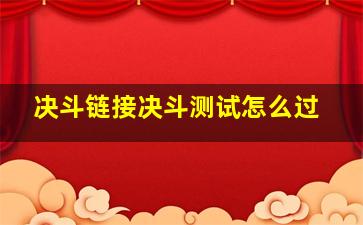 决斗链接决斗测试怎么过